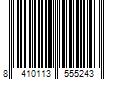 8 410113 555243